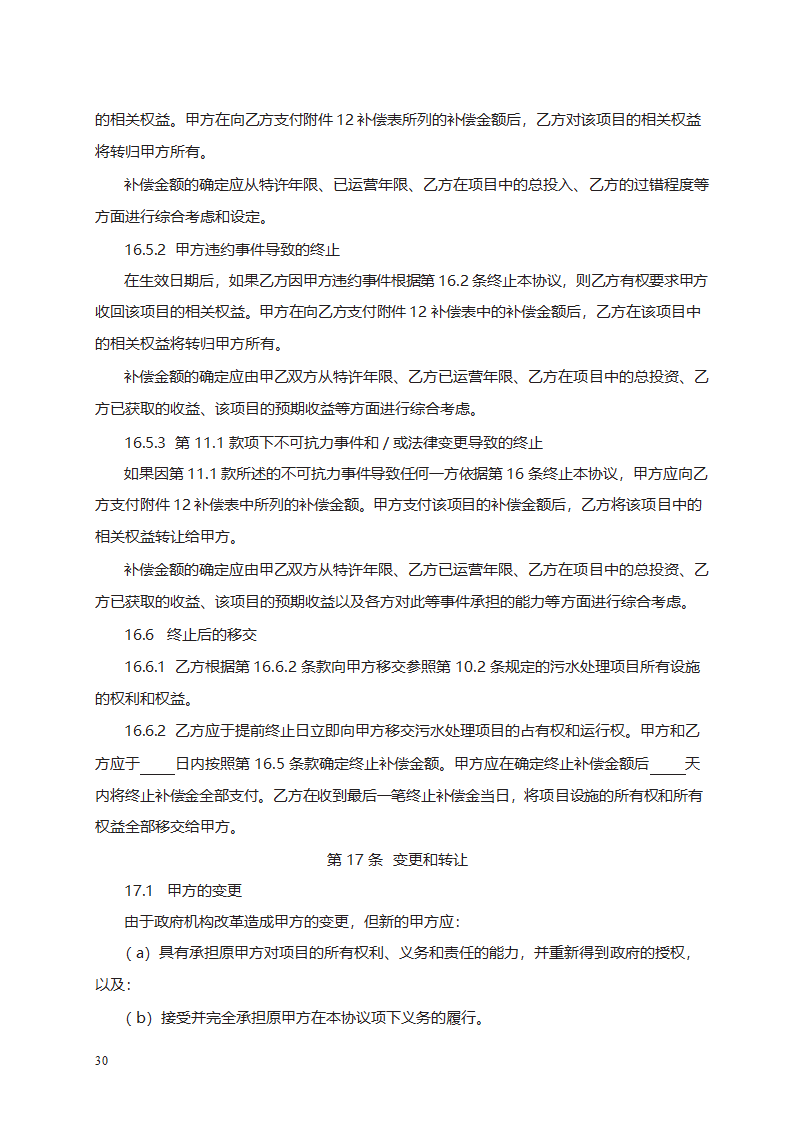 的相关权益。甲方在向乙方支付附件 12 补偿表所列的补偿金额后，乙方对该项目的相关权益将转归甲方所有。

补偿金额的确定应从特许年限、已运营年限、乙方在项目中的总投入、乙方的过错程度等方面进行综合考虑和设定。

16.5.2 甲方违约事件导致的终止

在生效日期后，如果乙方因甲方违约事件根据第 16.2 条终止本协议，则乙方有权要求甲方收回该项目的相关权益。甲方在向乙方支付附件 12 补偿表中的补偿金额后，乙方在该项目中的相关权益将转归甲方所有。

补偿金额的确定应由甲乙双方从特许年限、乙方已运营年限、乙方在项目中的总投资、乙方已获取的收益、该项目的预期收益等方面进行综合考虑。

16.5.3 第 11.1 款项下不可抗力事件和 / 或法律变更导致的终止

如果因第 11.1 款所述的不可抗力事件导致任何一方依据第 16 条终止本协议，甲方应向乙方支付附件 12 补偿表中所列的补偿金额。甲方支付该项目的补偿金额后，乙方将该项目中的相关权益转让给甲方。

补偿金额的确定应由甲乙双方从特许年限、乙方已运营年限、乙方在项目中的总投资、乙方已获取的收益、该项目的预期收益以及各方对此等事件承担的能力等方面进行综合考虑。

16.6 终止后的移交

16.6.1 乙方根据第 16.6.2 条款向甲方移交参照第 10.2 条规定的污水处理项目所有设施的权利和权益。

16.6.2 乙方应于提前终止日立即向甲方移交污水处理项目的占有权和运行权。甲方和乙方应于____日内按照第 16.5 条款确定终止补偿金额。甲方应在确定终止补偿金额后____天内将终止补偿金全部支付。乙方在收到最后一笔终止补偿金当日，将项目设施的所有权和所有权益全部移交给甲方。

第 17 条 变更和转让

17.1 甲方的变更

由于政府机构改革造成甲方的变更，但新的甲方应：

（a）具有承担原甲方对项目的所有权利、义务和责任的能力，并重新得到政府的授权，以及：

（b）接受并完全承担原甲方在本协议项下义务的履行。

30